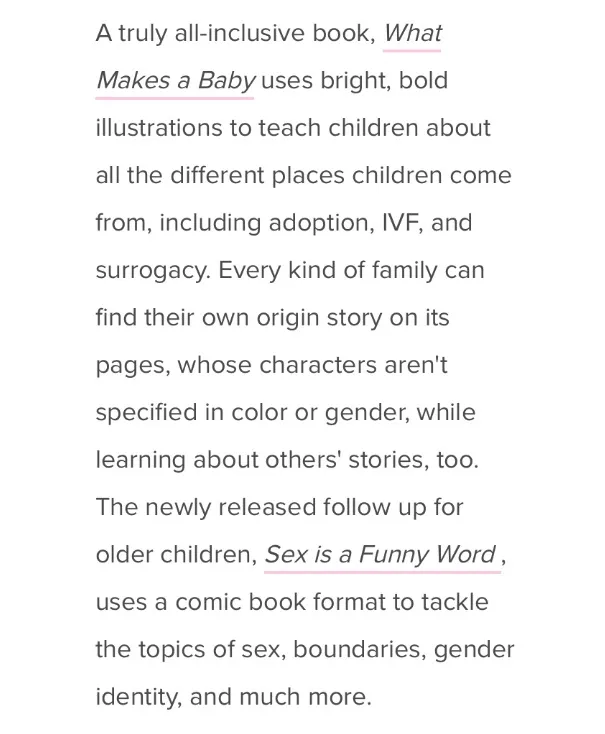 A truly all-inclusive book, What Makes a Baby uses bright, bold illustrations to teach children about all the different places children come from, including adoption, IVF, and surrogacy. Every kind of family can find their own origin story on its pages, whose characters aren't specified in color or gender, while learning about others' stories, too. The newly released follow up for older children, Sex is a Funny Word , uses a comic book format to tackle the topics of sex, boundaries, gender identity, and much more.